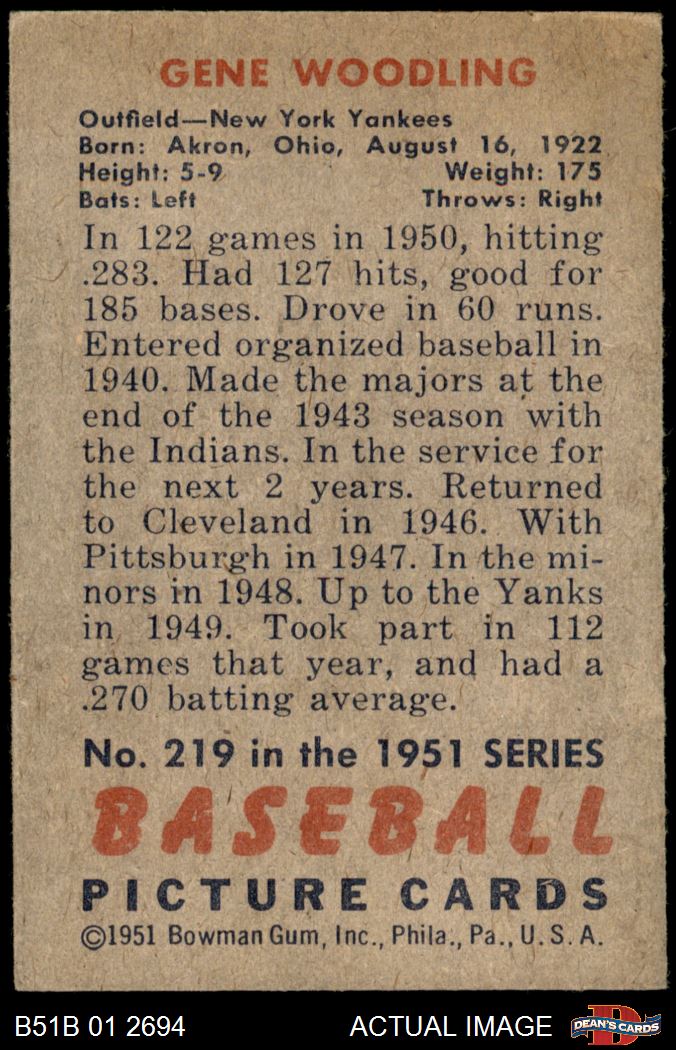 GENE WOODLING

Outfield—New York Yankees
Born: Akron, Ohio, August 16, 1922
Height: 5-9 Weight: 175
Bats: Left Throws: Right

In 122 games in 1950, hitting .283. Had 127 hits, good for 185 bases. Drove in 60 runs. Entered organized baseball in 1940. Made the majors at the end of the 1943 season with the Indians. In the service for the next 2 years. Returned to Cleveland in 1946. With Pittsburgh in 1947. In the minors in 1948. Up to the Yanks in 1949. Took part in 112 games that year, and had a .270 batting average.

No. 219 in the 1951 SERIES
BASEBALL
PICTURE CARDS
©1951 Bowman Gum, Inc., Phila., Pa., U. S. A.

B51B 01 2694 ACTUAL IMAGE DEAN'S CARDS